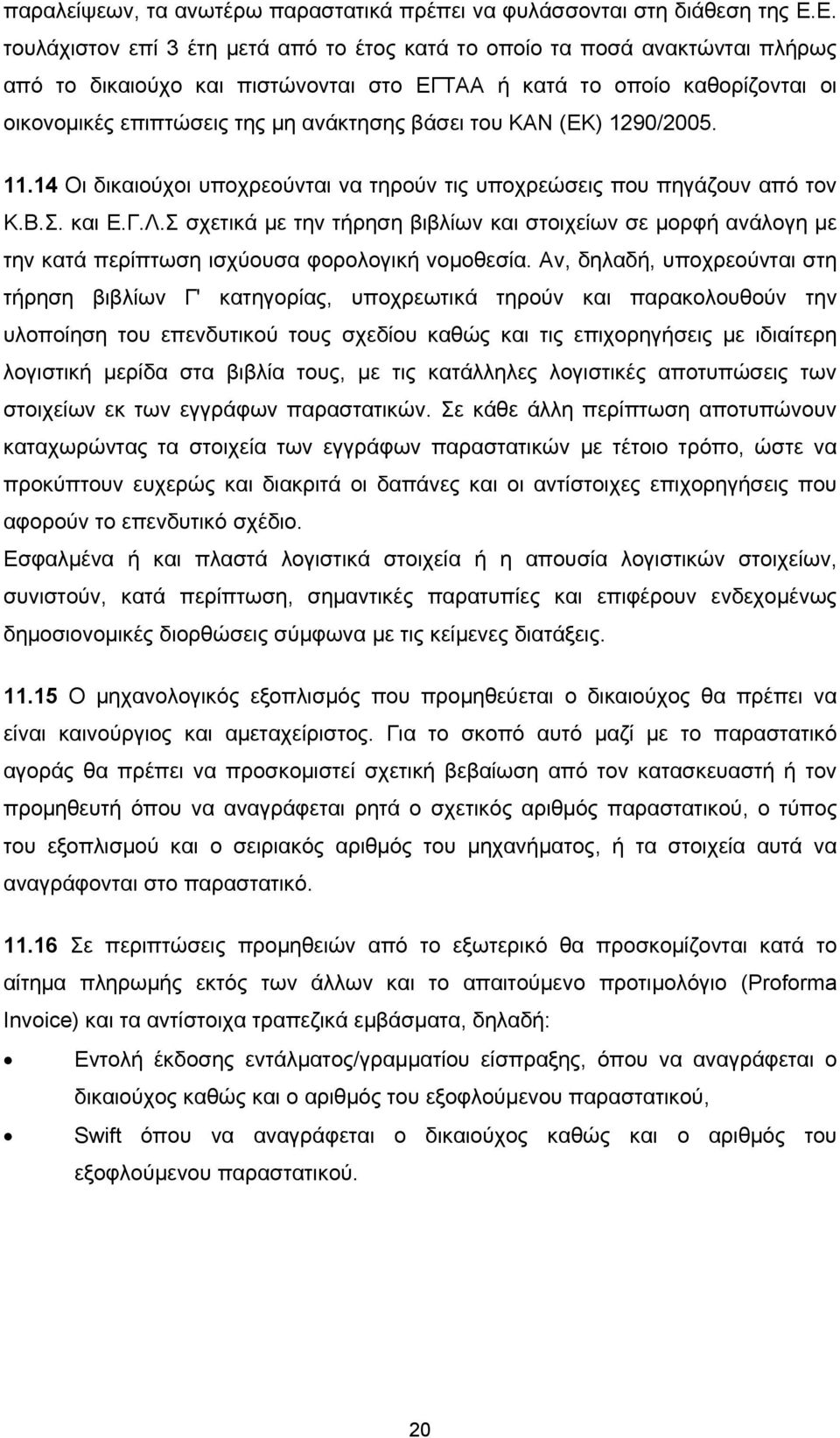 παραλείψεων, τα ανωτέρω παραστατικά πρέπει να φυλάσσονται στη διάθεση της Ε.Ε. τουλάχιστον επί 3 έτη μετά από το έτος κατά το οποίο τα ποσά ανακτώνται πλήρως από το δικαιούχο και πιστώνονται στο ΕΓΤΑΑ ή κατά το οποίο καθορίζονται οι οικονομικές επιπτώσεις της μη ανάκτησης βάσει του ΚΑΝ (ΕΚ) 1290/2005.

11.14 Οι δικαιούχοι υποχρεούνται να τηρούν τις υποχρεώσεις που πηγάζουν από τον Κ.Β.Σ. και Ε.Γ.Λ.Σ σχετικά με την τήρηση βιβλίων και στοιχείων σε μορφή ανάλογη με την κατά περίπτωση ισχύουσα φορολογική νομοθεσία. Αν, δηλαδή, υποχρεούνται στη τήρηση βιβλίων Γ' κατηγορίας, υποχρεωτικά τηρούν και παρακολουθούν την υλοποίηση του επενδυτικού τους σχεδίου καθώς και τις επιχορηγήσεις με ιδιαίτερη λογιστική μερίδα στα βιβλία τους, με τις κατάλληλες λογιστικές αποτυπώσεις των στοιχείων εκ των εγγράφων παραστατικών. Σε κάθε άλλη περίπτωση αποτυπώνουν καταχωρώντας τα στοιχεία των εγγράφων παραστατικών με τέτοιο τρόπο, ώστε να προκύπτουν ευχερώς και διακριτά οι δαπάνες και οι αντίστοιχες επιχορηγήσεις που αφορούν το επενδυτικό σχέδιο.
Εσφαλμένα ή και πλαστά λογιστικά στοιχεία ή η απουσία λογιστικών στοιχείων, συνιστούν, κατά περίπτωση, σημαντικές παρατυπίες και επιφέρουν ενδεχομένως δημοσιονομικές διορθώσεις σύμφωνα με τις κείμενες διατάξεις.

11.15 Ο μηχανολογικός εξοπλισμός που προμηθεύεται ο δικαιούχος θα πρέπει να είναι καινούργιος και αμεταχείριστος. Για το σκοπό αυτό μαζί με το παραστατικό αγοράς θα πρέπει να προσκομιστεί σχετική βεβαίωση από τον κατασκευαστή ή τον προμηθευτή όπου να αναγράφεται ρητά ο σχετικός αριθμός παραστατικού, ο τύπος του εξοπλισμού και ο σειριακός αριθμός του μηχανήματος, ή τα στοιχεία αυτά να αναγράφονται στο παραστατικό.

11.16 Σε περιπτώσεις προμηθειών από το εξωτερικό θα προσκομίζονται κατά το αίτημα πληρωμής εκτός των άλλων και το απαιτούμενο προτιμολόγιο (Proforma Invoice) και τα αντίστοιχα τραπεζικά εμβάσματα, δηλαδή:
• Εντολή έκδοσης εντάλματος/γραμματίου είσπραξης, όπου να αναγράφεται ο δικαιούχος καθώς και ο αριθμός του εξοφλούμενου παραστατικού,
• Swift όπου να αναγράφεται ο δικαιούχος καθώς και ο αριθμός του εξοφλούμενου παραστατικού.

20